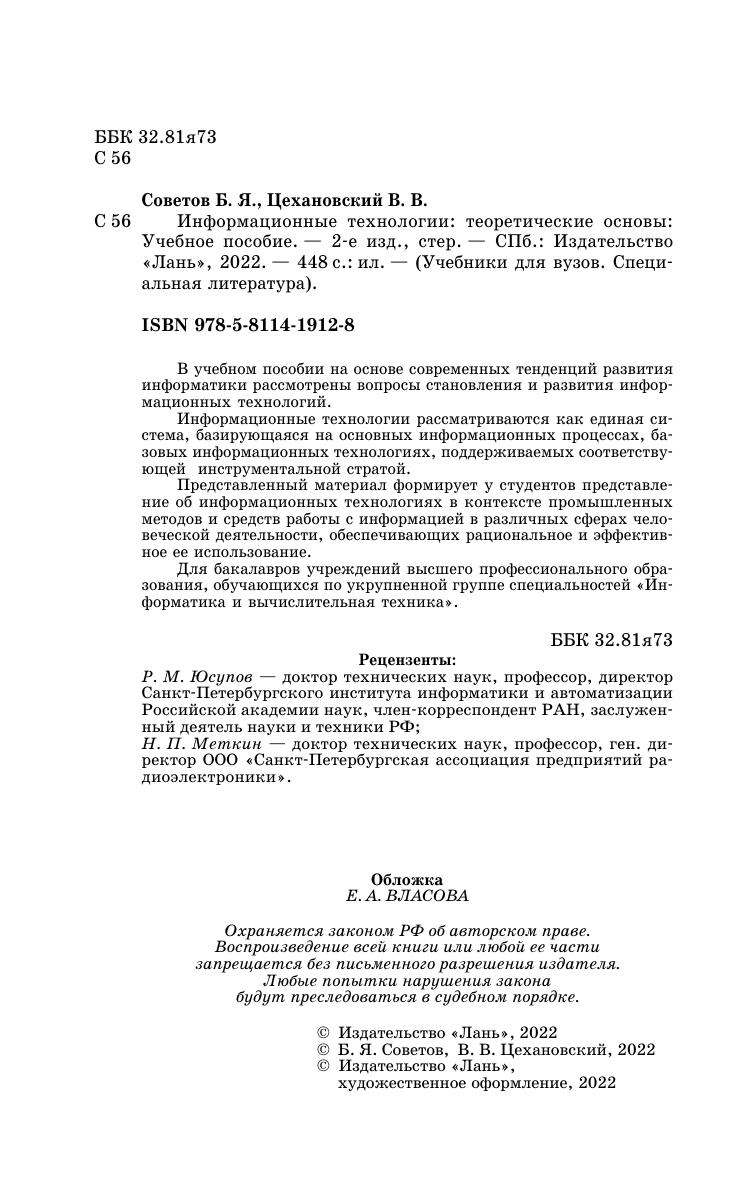 ББК 32.81я73
С 56

Советов Б. Я., Цехановский В. В.

С 56 Информационные технологии: теоретические основы: Учебное пособие. — 2-е изд., стер. — СПб.: Издательство «Лань», 2022. — 448 с.: ил. — (Учебники для вузов. Специальная литература).

ISBN 978-5-8114-1912-8

В учебном пособии на основе современных тенденций развития информатики рассмотрены вопросы становления и развития информационных технологий.

Информационные технологии рассматриваются как единая система, базирующаяся на основных информационных процессах, базовых информационных технологиях, поддерживаемых соответствующей инструментальной стратой.

Представленный материал формирует у студентов представление об информационных технологиях в контексте промышленных методов и средств работы с информацией в различных сферах человеческой деятельности, обеспечивающих рациональное и эффективное ее использование.

Для бакалавров учреждений высшего профессионального образования, обучающихся по укрупненной группе специальностей «Информатика и вычислительная техника».

ББК 32.81я73

Рецензенты:
Р. М. Юсупов — доктор технических наук, профессор, директор Санкт-Петербургского института информатики и автоматизации Российской академии наук, член-корреспондент РАН, заслуженный деятель науки и техники РФ;
Н. П. Меткин — доктор технических наук, профессор, ген. директор ООО «Санкт-Петербургская ассоциация предприятий радиоэлектроники».

Обложка
Е. А. ВЛАСОВА

Охраняется законом РФ об авторском праве.
Воспроизведение всей книги или любой ее части запрещается без письменного разрешения издателя.
Любые попытки нарушения закона будут преследоваться в судебном порядке.

© Издательство «Лань», 2022
© Б. Я. Советов, В. В. Цехановский, 2022
© Издательство «Лань», художественное оформление, 2022